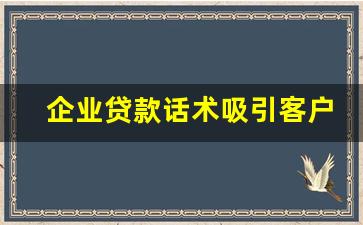 企业贷款话术吸引客户